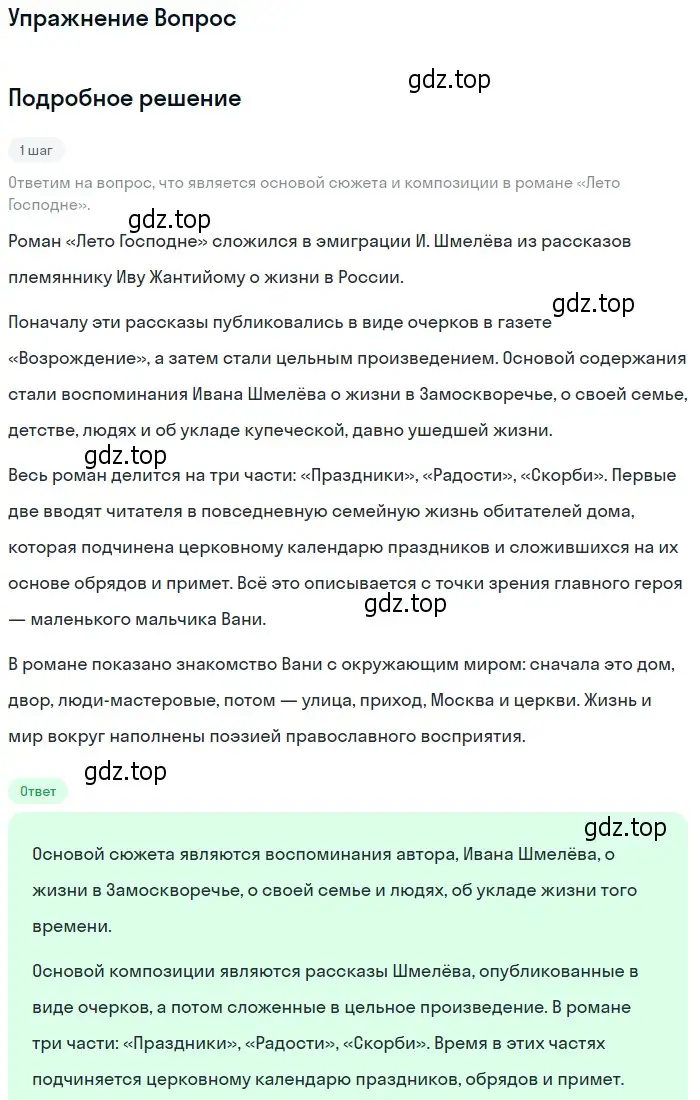 Упражнение Вопрос

gdz.top

Подробное решение

1 шаг

Ответим на вопрос, что является основой сюжета и композиции в романе «Лето Господне».

gdz.top

Роман «Лето Господне» сложился в эмиграции И. Шмелёва из рассказов племяннику Иву Жантийому о жизни в России.

gdz.top

Поначалу эти рассказы публиковались в виде очерков в газете «Возрождение», а затем стали цельным произведением. Основой содержания стали воспоминания Ивана Шмелёва о жизни в Замоскворечье, о своей семье, детстве, людях и об укладе купеческой, давно ушедшей жизни.

gdz.top

Весь роман делится на три части: «Праздники», «Радости», «Скорби». Первые две вводят читателя в повседневную семейную жизнь обитателей дома, которая подчинена церковному календарю праздников и сложившихся на их основе обрядов и примет. Всё это описывается с точки зрения главного героя — маленького мальчика Вани.

gdz.top

В романе показано знакомство Вани с окружающим миром: сначала это дом, двор, люди-мастеровые, потом — улица, приход, Москва и церкви. Жизнь и мир вокруг наполнены поэзией православного восприятия.

gdz.top

Ответ

gdz.top

Основой сюжета являются воспоминания автора, Ивана Шмелёва, о жизни в Замоскворечье, о своей семье и людях, об укладе жизни того времени.

Основой композиции являются рассказы Шмелёва, опубликованные в виде очерков, а потом сложенные в цельное произведение. В романе три части: «Праздники», «Радости», «Скорби». Время в этих частях подчиняется церковному календарю праздников, обрядов и примет.